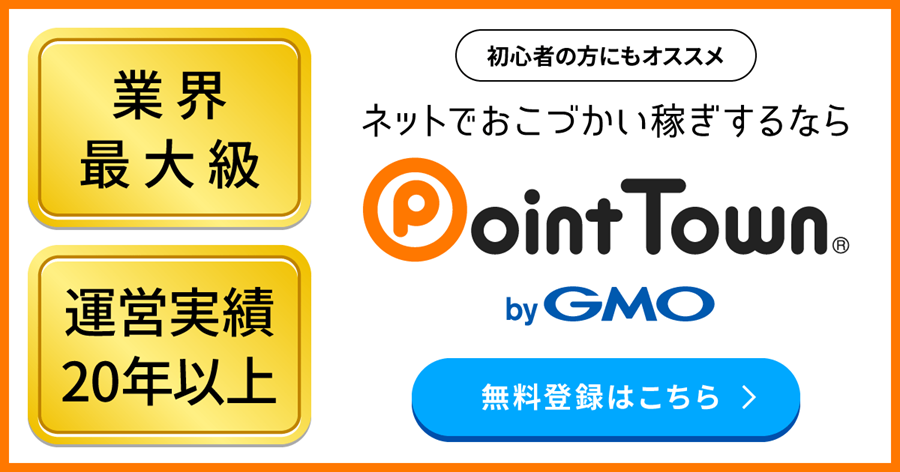 業界
最大級

運営実績
20年以上

初心者の方にもオススメ

ネットでおこづかい稼ぎするなら

PointTown®

by GMO

無料登録はこちら ＞